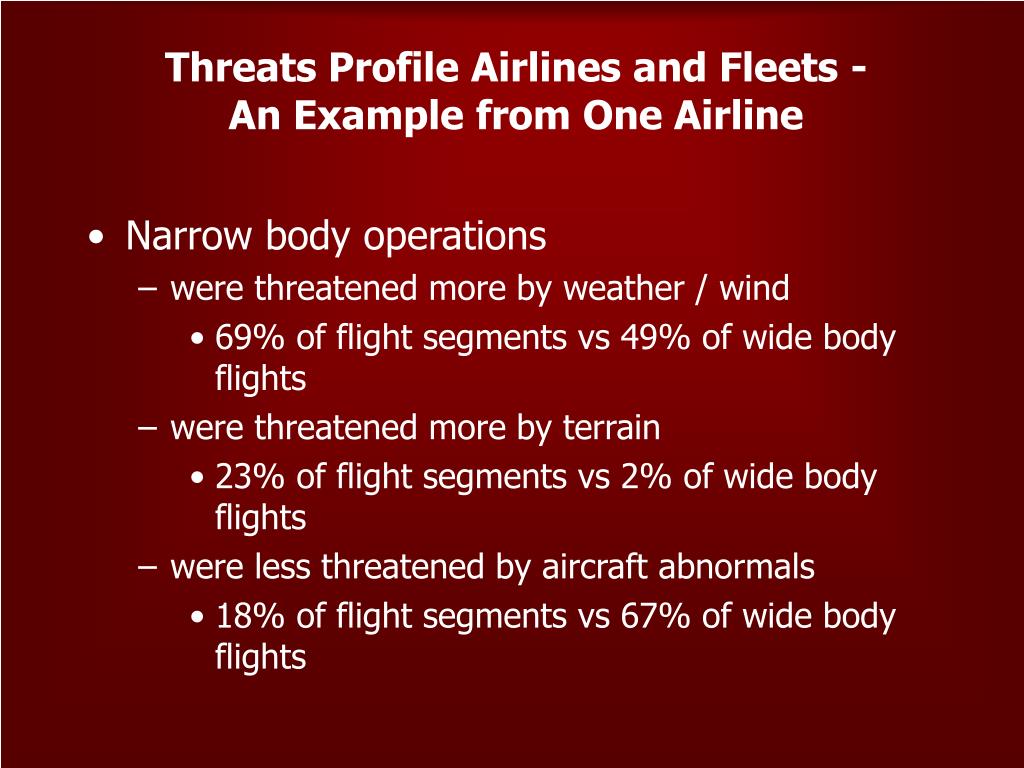 Threats Profile Airlines and Fleets - An Example from One Airline

• Narrow body operations
– were threatened more by weather / wind
• 69% of flight segments vs 49% of wide body flights
– were threatened more by terrain
• 23% of flight segments vs 2% of wide body flights
– were less threatened by aircraft abnormals
• 18% of flight segments vs 67% of wide body flights